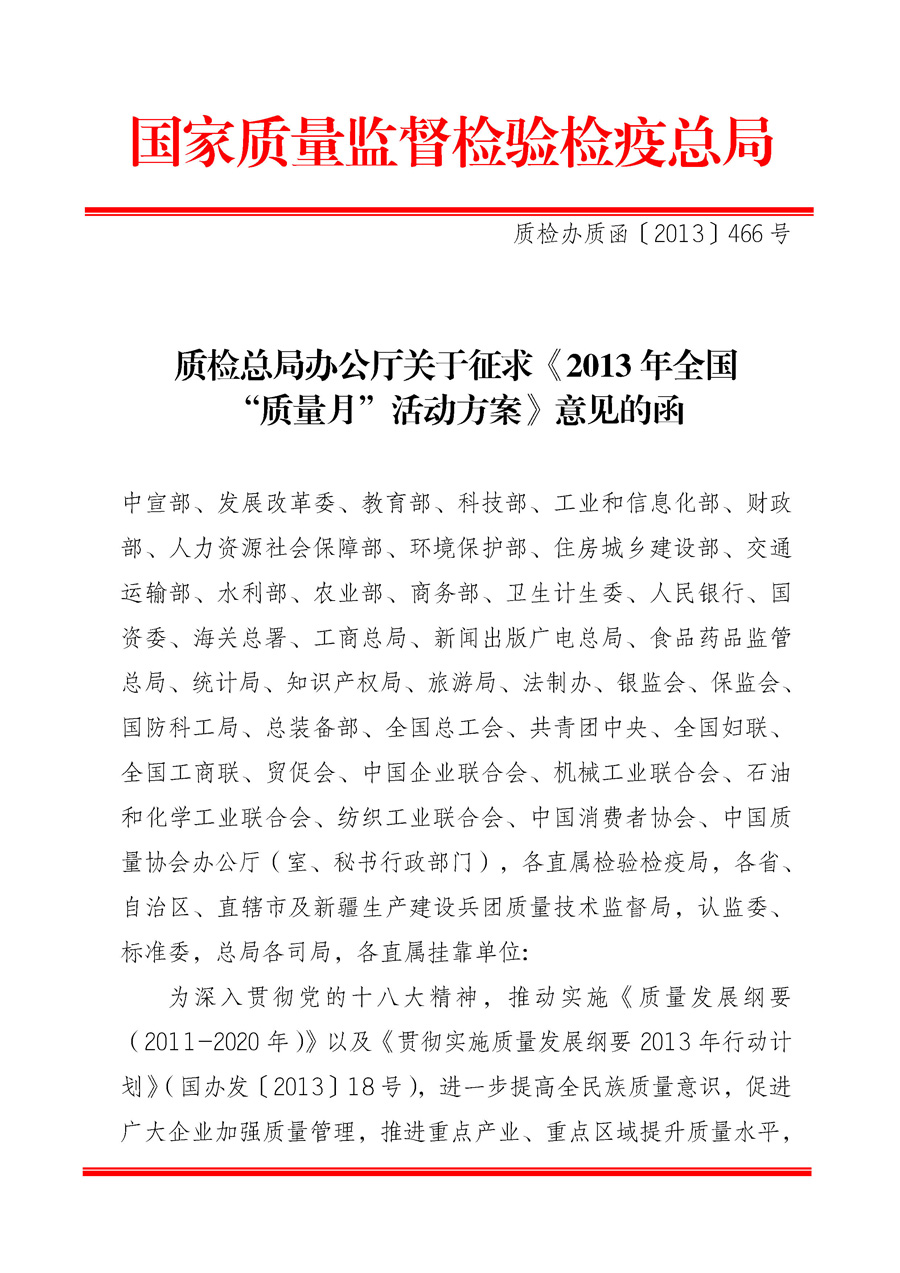 国家质量监督检验检疫总局

质检办质函〔2013〕466号

质检总局办公厅关于征求《2013年全国“质量月”活动方案》意见的函

中宣部、发展改革委、教育部、科技部、工业和信息化部、财政部、人力资源社会保障部、环境保护部、住房城乡建设部、交通运输部、水利部、农业部、商务部、卫生计生委、人民银行、国资委、海关总署、工商总局、新闻出版广电总局、食品药品监管总局、统计局、知识产权局、旅游局、法制办、银监会、保监会、国防科工局、总装备部、全国总工会、共青团中央、全国妇联、全国工商联、贸促会、中国企业联合会、机械工业联合会、石油和化学工业联合会、纺织工业联合会、中国消费者协会、中国质量协会办公厅（室、秘书行政部门），各直属检验检疫局，各省、自治区、直辖市及新疆生产建设兵团质量技术监督局，认监委、标准委，总局各司局，各直属挂靠单位:

为深入贯彻党的十八大精神，推动实施《质量发展纲要（2011-2020年）》以及《贯彻实施质量发展纲要2013年行动计划》（国办发〔2013〕18号），进一步提高全民族质量意识，促进广大企业加强质量管理，推进重点产业、重点区域提升质量水平，